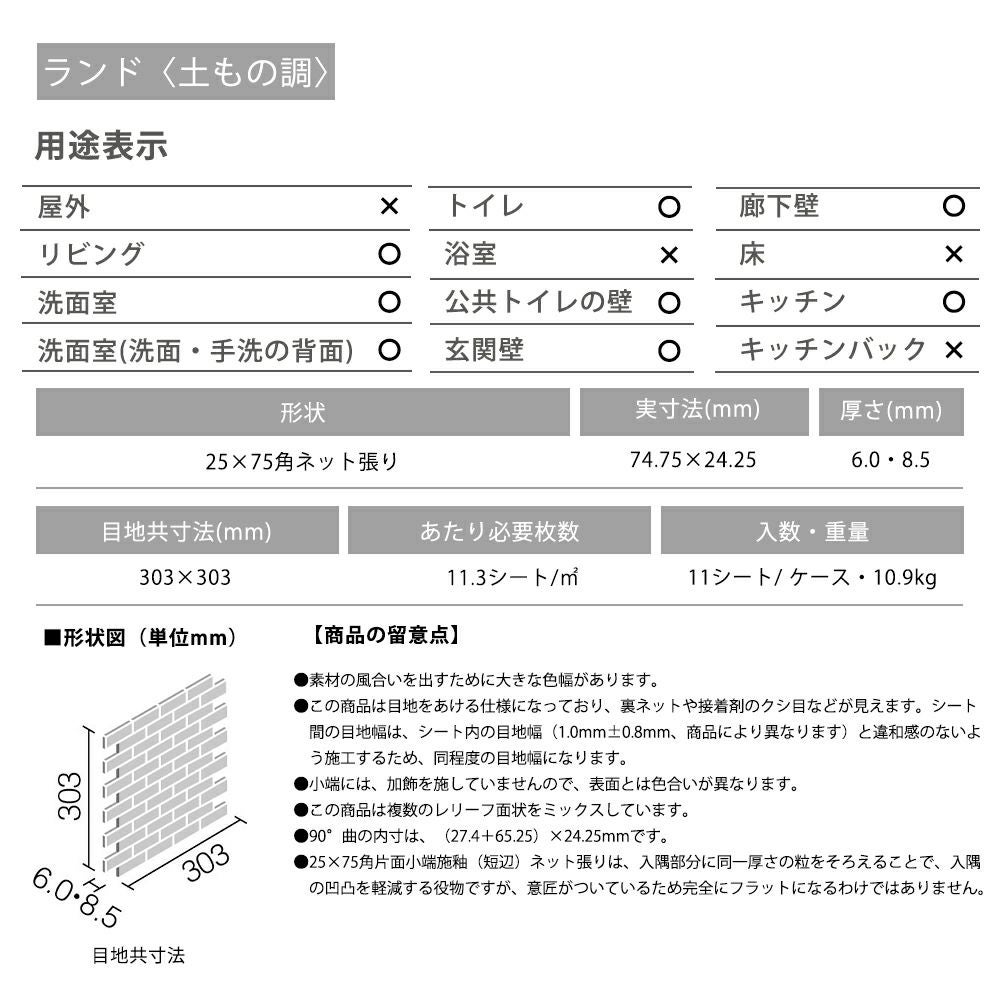 ランド〈土もの調〉

用途表示

| 屋外 | × | トイレ | ○ | 廊下壁 | ○ |
|---|---|---|---|---|---|
| リビング | ○ | 浴室 | × | 床 | × |
| 洗面室 | ○ | 公共トイレの壁 | ○ | キッチン | ○ |
| 洗面室(洗面・手洗の背面) | ○ | 玄関壁 | ○ | キッチンバック | × |

| 形状 | 実寸法(mm) | 厚さ(mm) |
|---|---|---|
| 25×75角ネット張り | 74.75×24.25 | 6.0・8.5 |

| 目地共寸法(mm) | あたり必要枚数 | 入数・重量 |
|---|---|---|
| 303×303 | 11.3シート/㎡ | 11シート/ ケース・10.9kg |

■形状図（単位mm）

303
303
6.0・8.5
目地共寸法

【商品の留意点】

●素材の風合いを出すために大きな色幅があります。
●この商品は目地をあける仕様になっており、裏ネットや接着剤のクシ目などが見えます。シート間の目地幅は、シート内の目地幅（1.0mm±0.8mm、商品により異なります）と違和感のないよう施工するため、同程度の目地幅になります。
●小端には、加飾を施していませんので、表面とは色合いが異なります。
●この商品は複数のレリーフ面状をミックスしています。
●90°曲の内寸は、（27.4+65.25）×24.25mmです。
●25×75角片面小端施釉（短辺）ネット張りは、入隅部分に同一厚さの粒をそろえることで、入隅の凹凸を軽減する役物ですが、意匠がついているため完全にフラットになるわけではありません。